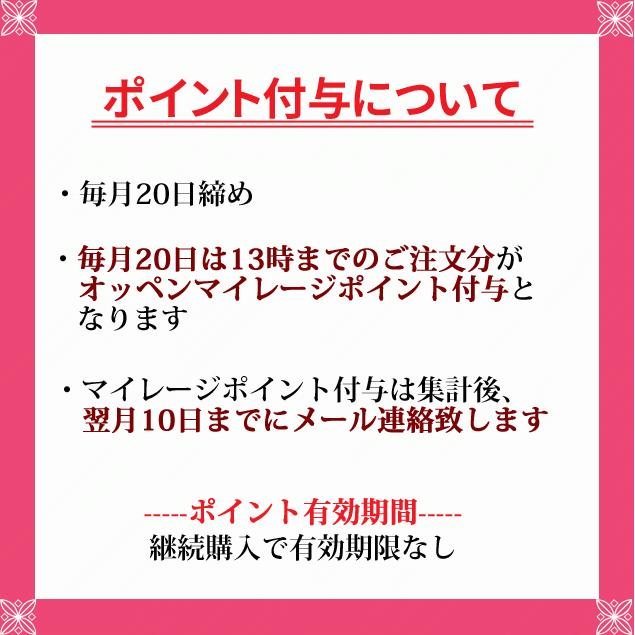 ポイント付与について

・毎月20日締め

・毎月20日は13時までのご注文分がオッペンマイレージポイント付与となります

・マイレージポイント付与は集計後、翌月10日までにメール連絡致します

-----ポイント有効期間-----
継続購入で有効期限なし